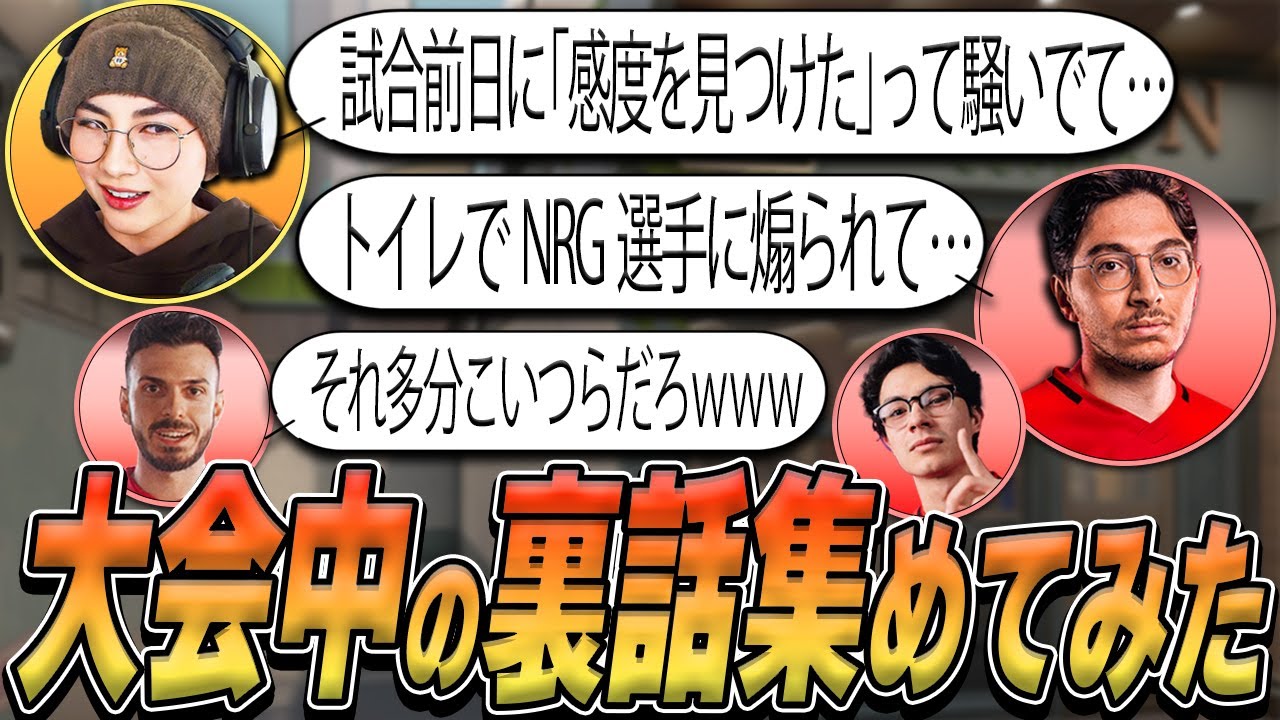 試合前日に「感度を見つけた」って騒いでて…

トイレで NRG 選手に煽られて…

それ多分こいつらだろwww

大会中の裏話集めてみた